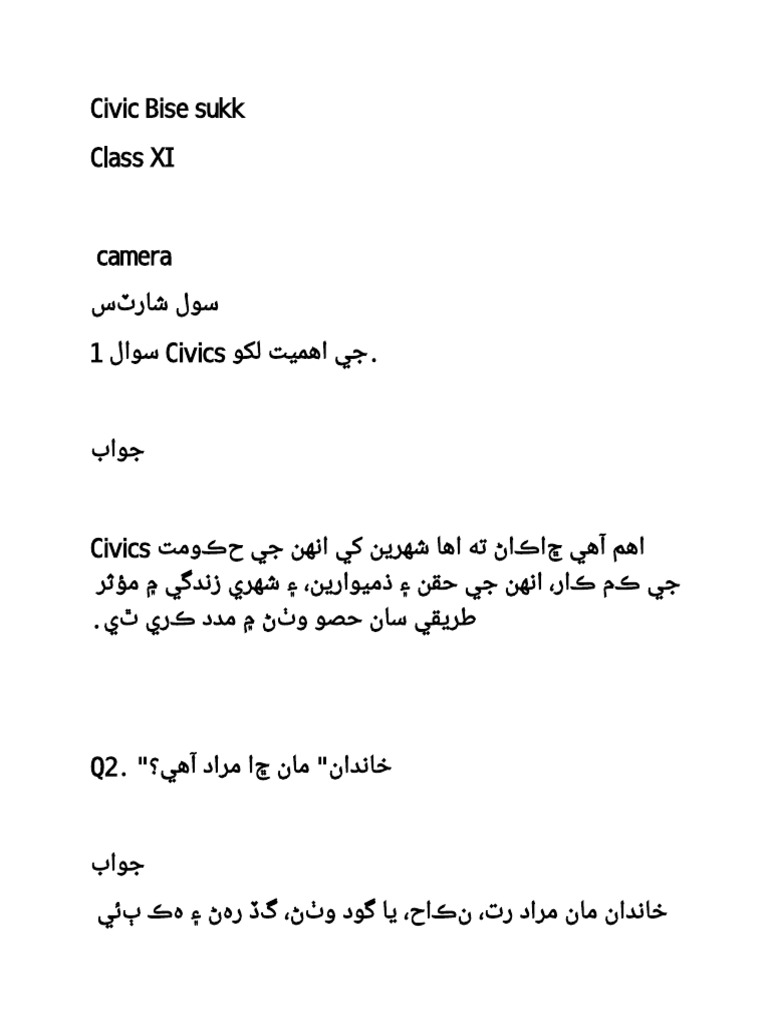 Civic Bise sukk

Class XI

camera

سول شارٽس

سوال 1 Civics جي اهميت لکو.

جواب

Civics اهم آهي ڇاڪاڻ ته اها شهرين کي انهن جي حڪومت جي ڪم ڪار، انهن جي حقن ۽ ذميوارين، ۽ شهري زندگي ۾ مؤثر طريقي سان حصو وٺڻ ۾ مدد ڪري ٿي.

Q2. "خاندان" مان ڇا مراد آهي؟

جواب

خاندان مان مراد رت، نڪاح، يا گود وٺڻ، گڏ رهڻ ۽ هڪ ٻئي